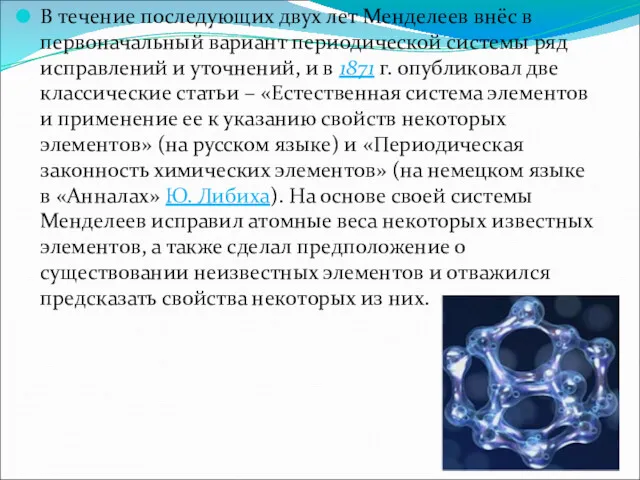 В течение последующих двух лет Менделеев внёс в первоначальный вариант периодической системы ряд исправлений и уточнений, и в 1871 г. опубликовал две классические статьи – «Естественная система элементов и применение ее к указанию свойств некоторых элементов» (на русском языке) и «Периодическая законность химических элементов» (на немецком языке в «Анналах» Ю. Либиха). На основе своей системы Менделеев исправил атомные веса некоторых известных элементов, а также сделал предположение о существовании неизвестных элементов и отважился предсказать свойства некоторых из них.